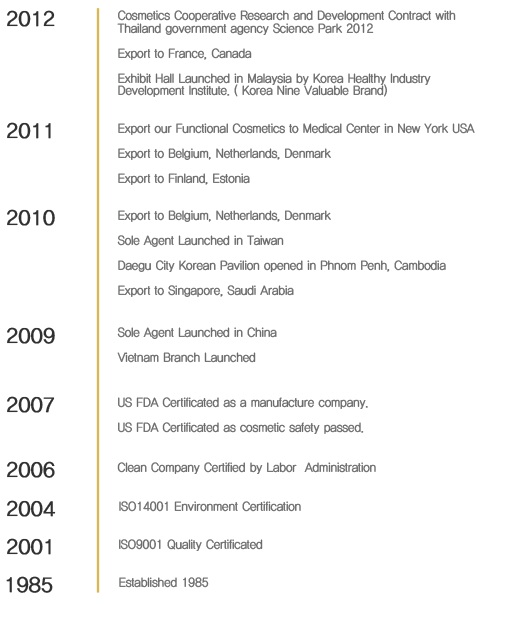 2012

Cosmetics Cooperative Research and Development Contract with Thailand government agency Science Park 2012

Export to France, Canada

Exhibit Hall Launched in Malaysia by Korea Healthy Industry Development Institute. ( Korea Nine Valuable Brand)

2011

Export our Functional Cosmetics to Medical Center in New York USA

Export to Belgium, Netherlands, Denmark

Export to Finland, Estonia

2010

Export to Belgium, Netherlands, Denmark

Sole Agent Launched in Taiwan

Daegu City Korean Pavilion opened in Phnom Penh, Cambodia

Export to Singapore, Saudi Arabia

2009

Sole Agent Launched in China

Vietnam Branch Launched

2007

US FDA Certificated as a manufacture company.

US FDA Certificated as cosmetic safety passed.

2006

Clean Company Certified by Labor Administration

2004

ISO14001 Environment Certification

2001

ISO9001 Quality Certificated

1985

Established 1985